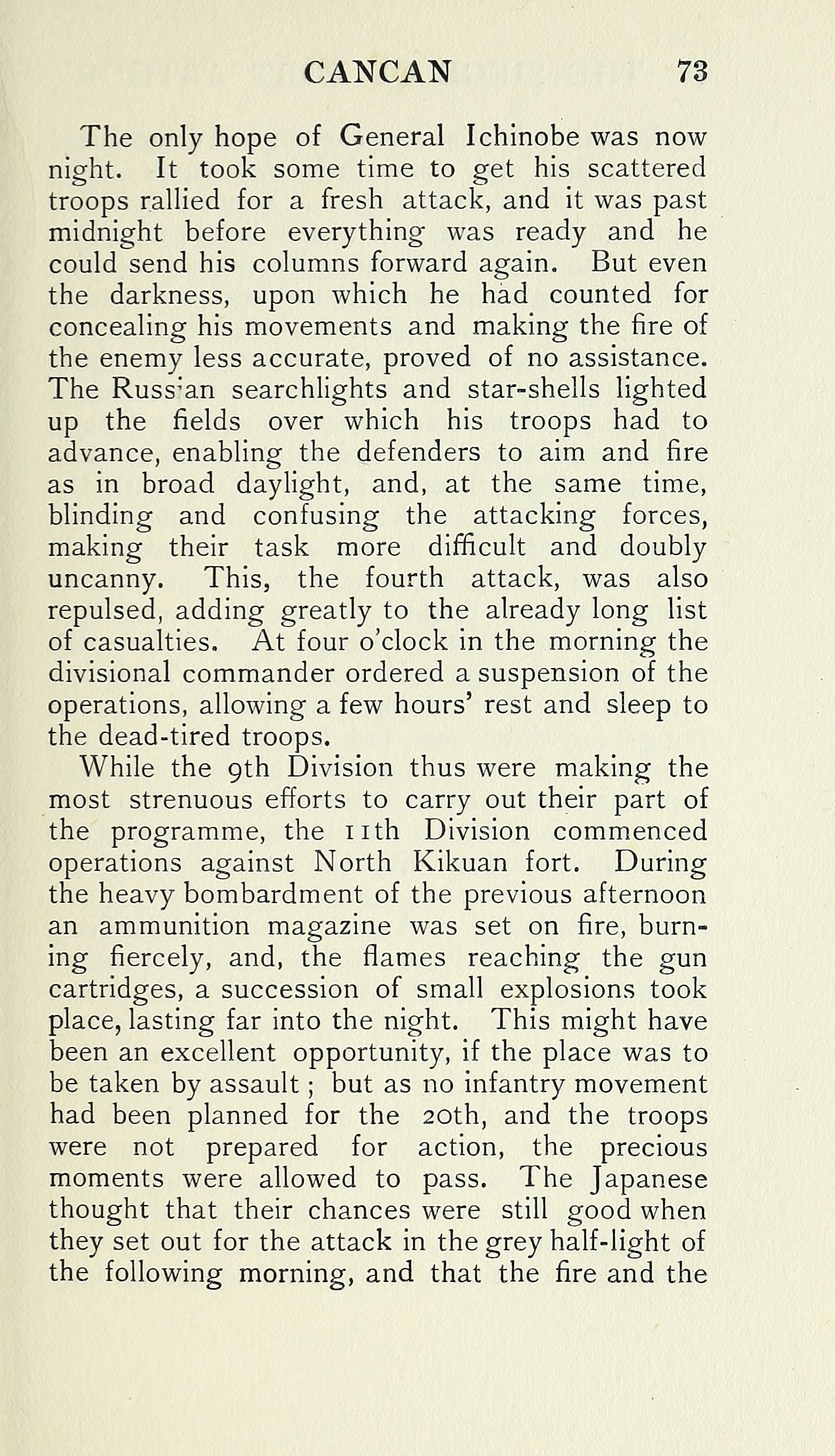 CANCAN 73

The only hope of General Ichinobe was now night. It took some time to get his scattered troops rallied for a fresh attack, and it was past midnight before everything was ready and he could send his columns forward again. But even the darkness, upon which he had counted for concealing his movements and making the fire of the enemy less accurate, proved of no assistance. The Russian searchlights and star-shells lighted up the fields over which his troops had to advance, enabling the defenders to aim and fire as in broad daylight, and, at the same time, blinding and confusing the attacking forces, making their task more difficult and doubly uncanny. This, the fourth attack, was also repulsed, adding greatly to the already long list of casualties. At four o'clock in the morning the divisional commander ordered a suspension of the operations, allowing a few hours' rest and sleep to the dead-tired troops.

While the 9th Division thus were making the most strenuous efforts to carry out their part of the programme, the 11th Division commenced operations against North Kikuan fort. During the heavy bombardment of the previous afternoon an ammunition magazine was set on fire, burning fiercely, and, the flames reaching the gun cartridges, a succession of small explosions took place, lasting far into the night. This might have been an excellent opportunity, if the place was to be taken by assault; but as no infantry movement had been planned for the 20th, and the troops were not prepared for action, the precious moments were allowed to pass. The Japanese thought that their chances were still good when they set out for the attack in the grey half-light of the following morning, and that the fire and the